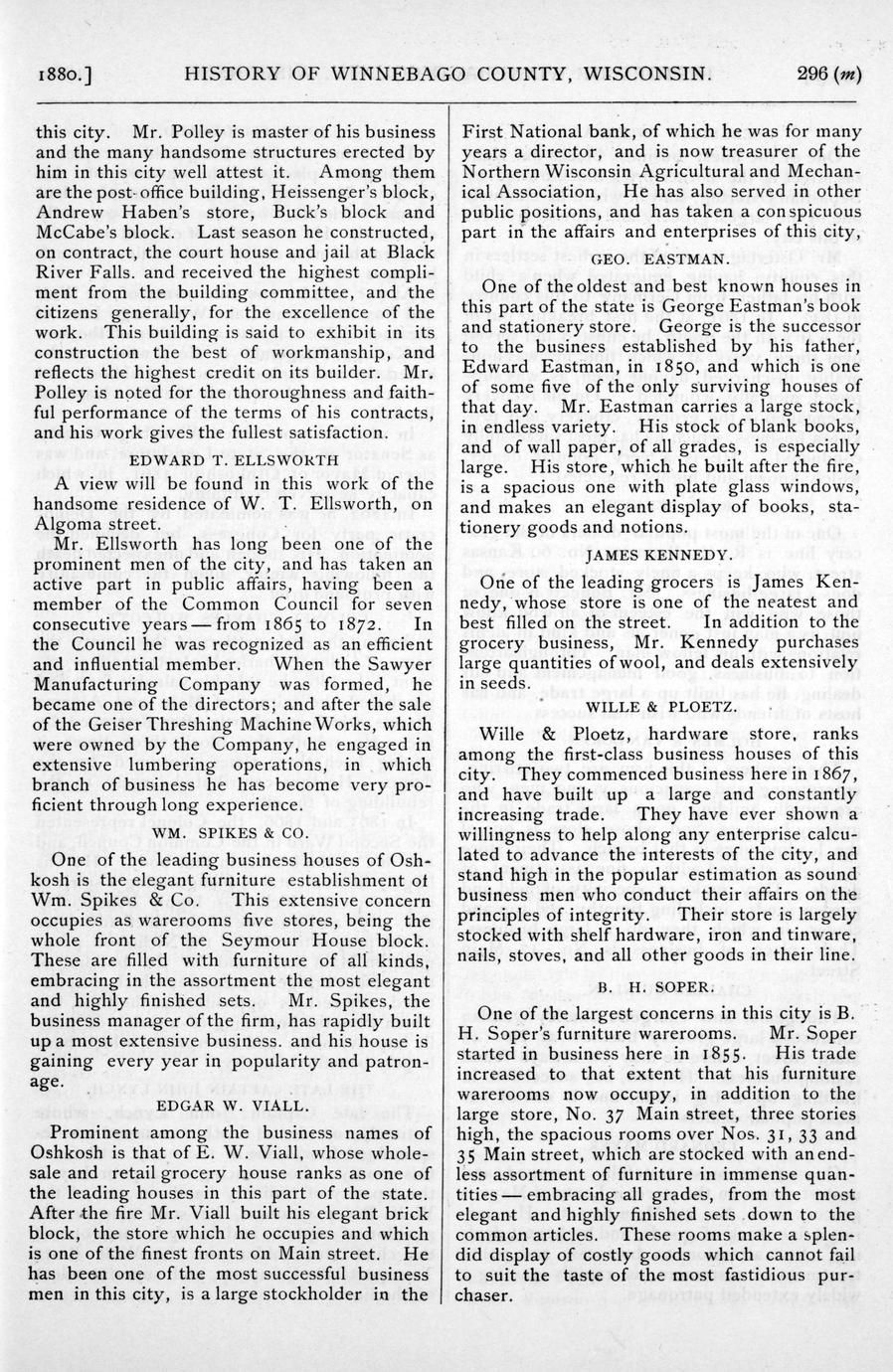 1880.] HISTORY OF WINNEBAGO COUNTY, WISCONSIN. 296 (m)

this city. Mr. Polley is master of his business and the many handsome structures erected by him in this city well attest it. Among them are the post-office building, Heissenger's block, Andrew Haben's store, Buck's block and McCabe's block. Last season he constructed, on contract, the court house and jail at Black River Falls. and received the highest compliment from the building committee, and the citizens generally, for the excellence of the work. This building is said to exhibit in its construction the best of workmanship, and reflects the highest credit on its builder. Mr. Polley is noted for the thoroughness and faithful performance of the terms of his contracts, and his work gives the fullest satisfaction.

EDWARD T. ELLSWORTH

A view will be found in this work of the handsome residence of W. T. Ellsworth, on Algoma street.

Mr. Ellsworth has long been one of the prominent men of the city, and has taken an active part in public affairs, having been a member of the Common Council for seven consecutive years — from 1865 to 1872. In the Council he was recognized as an efficient and influential member. When the Sawyer Manufacturing Company was formed, he became one of the directors; and after the sale of the Geiser Threshing Machine Works, which were owned by the Company, he engaged in extensive lumbering operations, in which branch of business he has become very proficient through long experience.

WM. SPIKES & CO.

One of the leading business houses of Oshkosh is the elegant furniture establishment of Wm. Spikes & Co. This extensive concern occupies as warerooms five stores, being the whole front of the Seymour House block. These are filled with furniture of all kinds, embracing in the assortment the most elegant and highly finished sets. Mr. Spikes, the business manager of the firm, has rapidly built up a most extensive business. and his house is gaining every year in popularity and patronage.

EDGAR W. VIALL.

Prominent among the business names of Oshkosh is that of E. W. Viall, whose wholesale and retail grocery house ranks as one of the leading houses in this part of the state. After the fire Mr. Viall built his elegant brick block, the store which he occupies and which is one of the finest fronts on Main street. He has been one of the most successful business men in this city, is a large stockholder in the First National bank, of which he was for many years a director, and is now treasurer of the Northern Wisconsin Agricultural and Mechanical Association, He has also served in other public positions, and has taken a conspicuous part in the affairs and enterprises of this city,

GEO. EASTMAN.

One of the oldest and best known houses in this part of the state is George Eastman's book and stationery store. George is the successor to the business established by his father, Edward Eastman, in 1850, and which is one of some five of the only surviving houses of that day. Mr. Eastman carries a large stock, in endless variety. His stock of blank books, and of wall paper, of all grades, is especially large. His store, which he built after the fire, is a spacious one with plate glass windows, and makes an elegant display of books, stationery goods and notions.

JAMES KENNEDY.

One of the leading grocers is James Kennedy, whose store is one of the neatest and best filled on the street. In addition to the grocery business, Mr. Kennedy purchases large quantities of wool, and deals extensively in seeds.

WILLE & PLOETZ.

Wille & Ploetz, hardware store, ranks among the first-class business houses of this city. They commenced business here in 1867, and have built up a large and constantly increasing trade. They have ever shown a willingness to help along any enterprise calculated to advance the interests of the city, and stand high in the popular estimation as sound business men who conduct their affairs on the principles of integrity. Their store is largely stocked with shelf hardware, iron and tinware, nails, stoves, and all other goods in their line.

B. H. SOPER.

One of the largest concerns in this city is B. H. Soper's furniture warerooms. Mr. Soper started in business here in 1855. His trade increased to that extent that his furniture warerooms now occupy, in addition to the large store, No. 37 Main street, three stories high, the spacious rooms over Nos. 31, 33 and 35 Main street, which are stocked with an endless assortment of furniture in immense quantities — embracing all grades, from the most elegant and highly finished sets down to the common articles. These rooms make a splendid display of costly goods which cannot fail to suit the taste of the most fastidious purchaser.